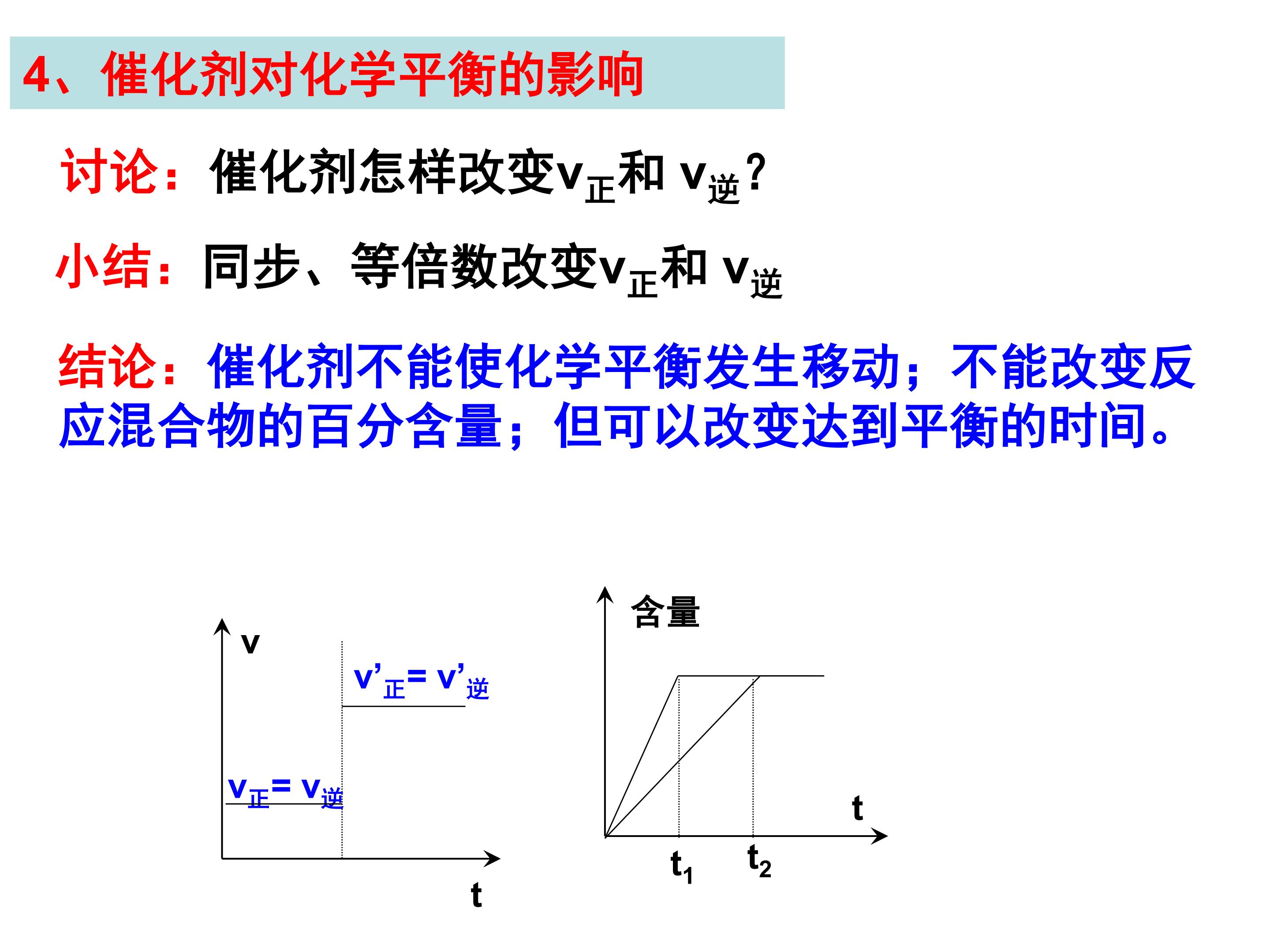 4、催化剂对化学平衡的影响

讨论：催化剂怎样改变$v_{正}$和 $v_{逆}$？

小结：同步、等倍数改变$v_{正}$和 $v_{逆}$

结论：催化剂不能使化学平衡发生移动；不能改变反应混合物的百分含量；但可以改变达到平衡的时间。

v

$v'_{正}= v'_{逆}$

$v_{正}= v_{逆}$

t

含量

t

$t_1$

$t_2$